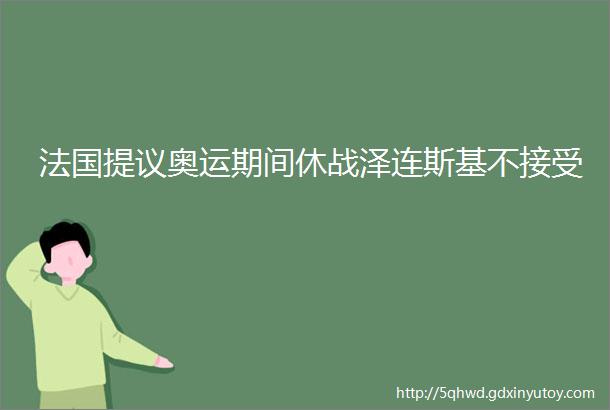 法国提议奥运期间休战泽连斯基不接受

http://5qhwd.gdxinyutoy.com